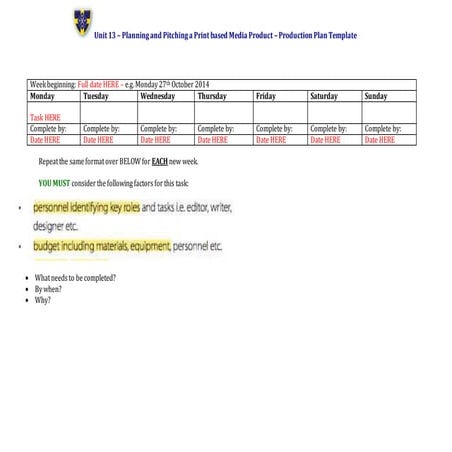 Unit 13 – Planning and Pitching a Print based Media Product – Production Plan Template

| Week beginning: Full date HERE – e.g. Monday 27th October 2014 | | | | | | |
|---|---|---|---|---|---|---|
| Monday | Tuesday | Wednesday | Thursday | Friday | Saturday | Sunday |
| Task HERE | | | | | | |
| Complete by: | Complete by: | Complete by: | Complete by: | Complete by: | Complete by: | Complete by: |
| Date HERE | Date HERE | Date HERE | Date HERE | Date HERE | Date HERE | Date HERE |

Repeat the same format over BELOW for EACH new week.

YOU MUST consider the following factors for this task:

• personnel identifying key roles and tasks i.e. editor, writer, designer etc.
• budget including materials, equipment, personnel etc.

• What needs to be completed?
• By when?
• Why?